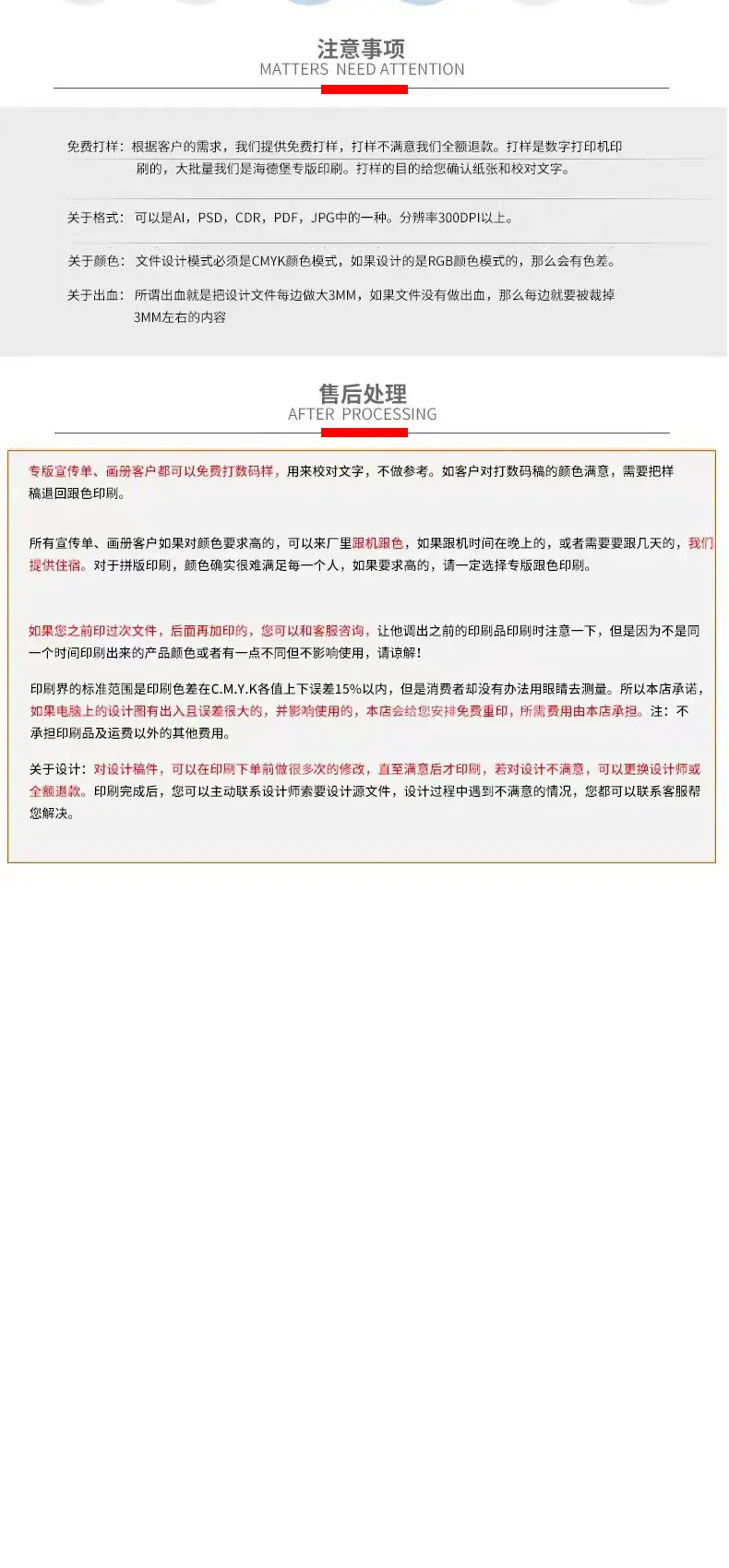 注意事项
MATTERS NEED ATTENTION

免费打样：根据客户的需求，我们提供免费打样，打样不满意我们全额退款。打样是数字打印机印刷的，大批量我们是海德堡专版印刷。打样的目的给您确认纸张和校对文字。

关于格式：可以是AI，PSD，CDR，PDF，JPG中的一种。分辨率300DPI以上。

关于颜色：文件设计模式必须是CMYK颜色模式，如果设计的是RGB颜色模式的，那么会有色差。

关于出血：所谓出血就是把设计文件每边做大3MM，如果文件没有做出血，那么每边就要被裁掉3MM左右的内容

售后处理
AFTER PROCESSING

专版宣传单、画册客户都可以免费打数码样，用来校对文字，不做参考。如客户对打数码稿的颜色满意，需要把样稿退回跟色印刷。

所有宣传单、画册客户如果对颜色要求高的，可以来厂里跟机跟色，如果跟机时间在晚上的，或者需要要跟几天的，我们提供住宿。对于拼版印刷，颜色确实很难满足每一个人，如果要求高的，请一定选择专版跟色印刷。

如果您之前印过次文件，后面再加印的，您可以和客服咨询，让他调出之前的印刷品印刷时注意一下，但是因为不是同一个时间印刷出来的产品颜色或者有一点不同但不影响使用，请谅解！

印刷界的标准范围是印刷色差在C.M.Y.K各值上下误差15%以内，但是消费者却没有办法用眼睛去测量。所以本店承诺，如果电脑上的设计图有出入且误差很大的，并影响使用的，本店会给您安排免费重印，所需费用由本店承担。注：不承担印刷品及运费以外的其他费用。

关于设计：对设计稿件，可以在印刷下单前做很多次的修改，直至满意后才印刷，若对设计不满意，可以更换设计师或全额退款。印刷完成后，您可以主动联系设计师索要设计源文件，设计过程中遇到不满意的情况，您都可以联系客服帮您解决。